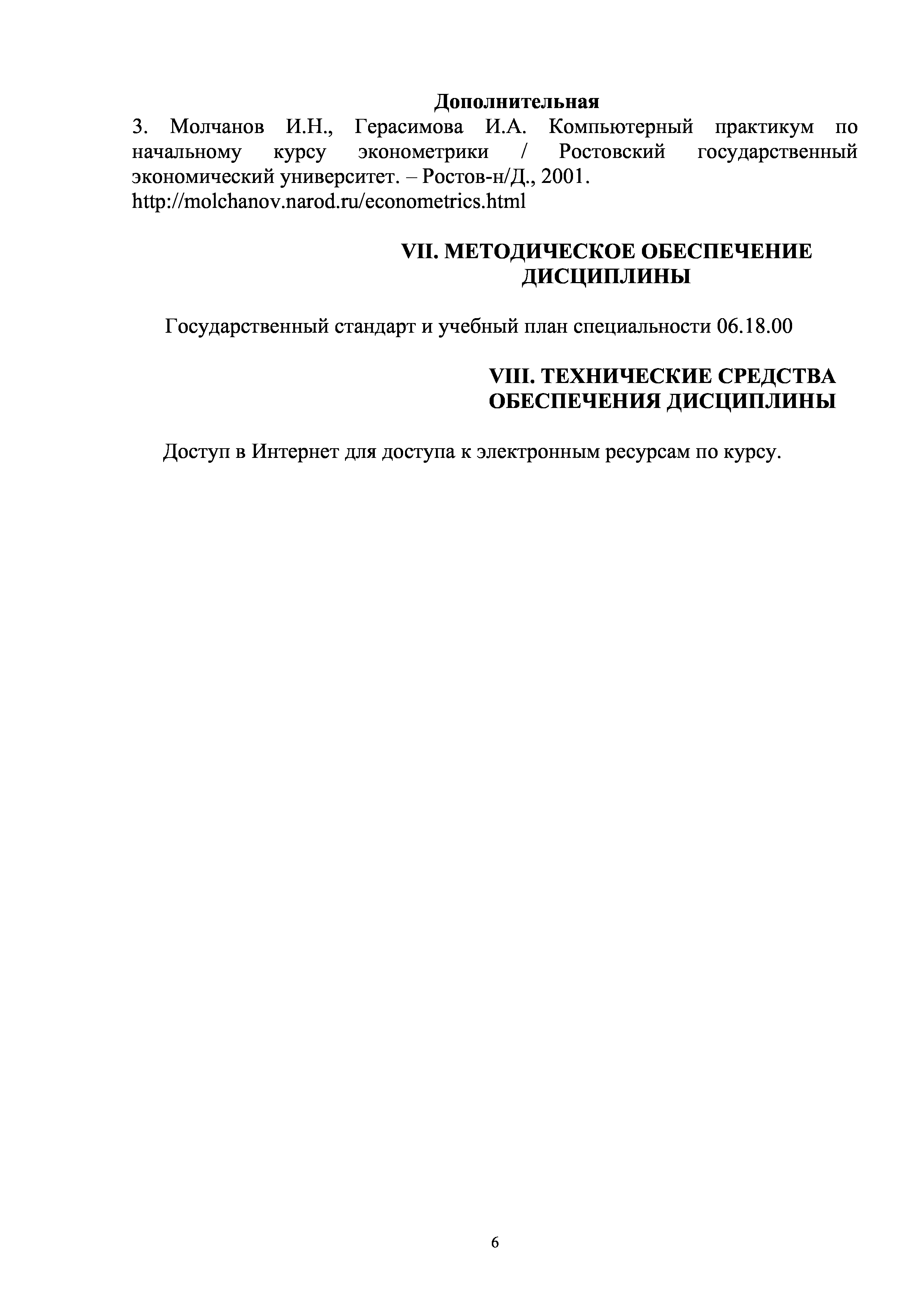 Дополнительная

3. Молчанов И.Н., Герасимова И.А. Компьютерный практикум по начальному курсу эконометрики / Ростовский государственный экономический университет. – Ростов-н/Д., 2001. http://molchanov.narod.ru/econometrics.html

VII. МЕТОДИЧЕСКОЕ ОБЕСПЕЧЕНИЕ ДИСЦИПЛИНЫ

Государственный стандарт и учебный план специальности 06.18.00

VIII. ТЕХНИЧЕСКИЕ СРЕДСТВА ОБЕСПЕЧЕНИЯ ДИСЦИПЛИНЫ

Доступ в Интернет для доступа к электронным ресурсам по курсу.

6